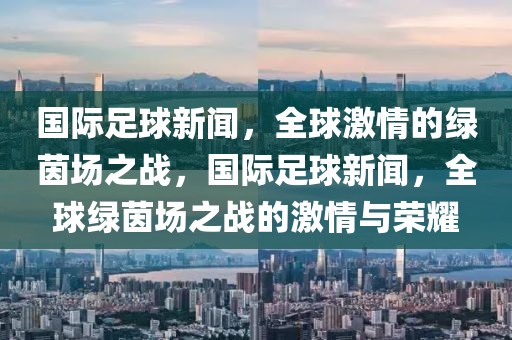 国际足球新闻，全球激情的绿茵场之战，国际足球新闻，全球绿茵场之战的激情与荣耀